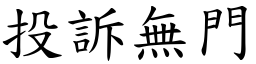 投訴無門